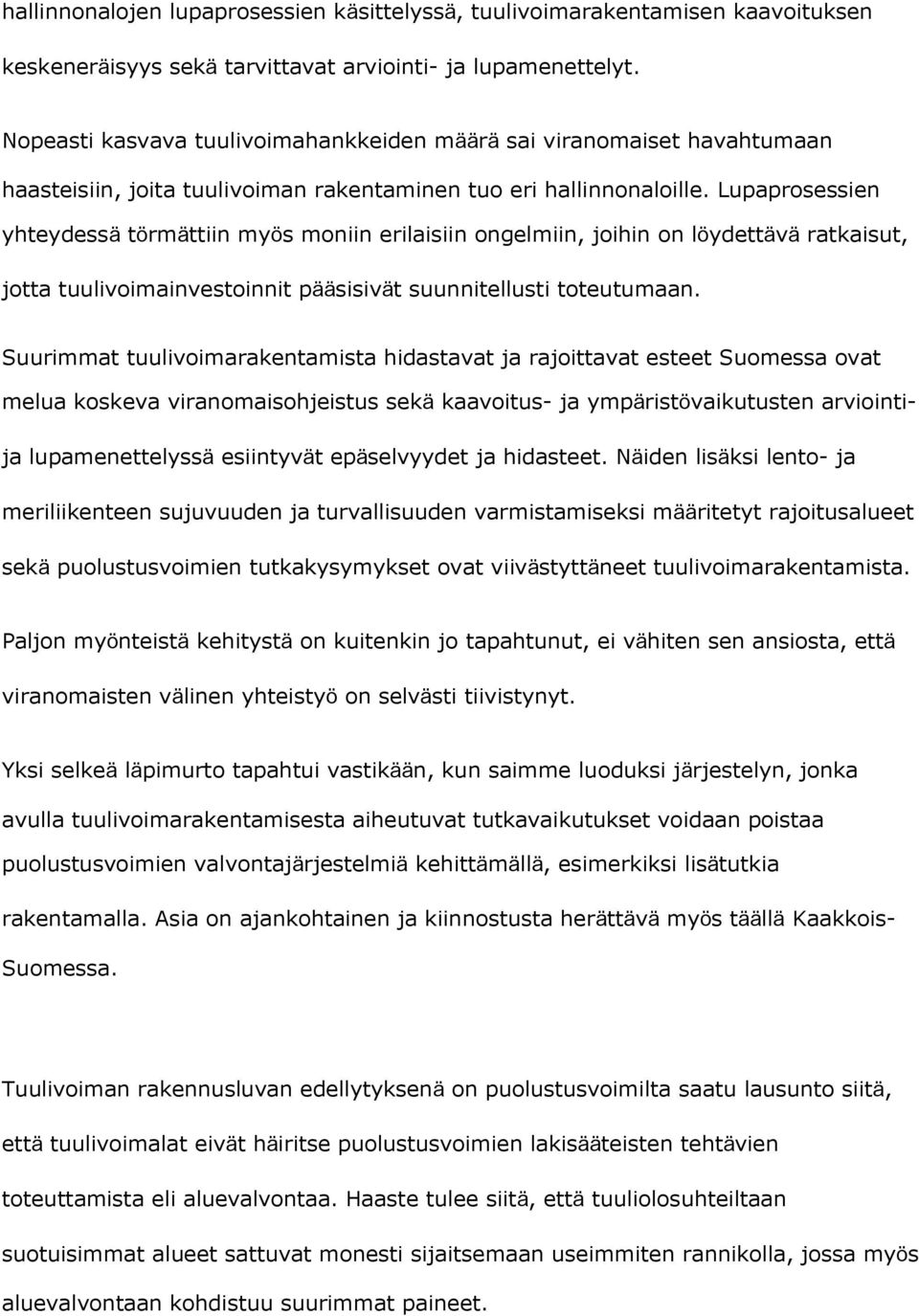 hallinnonalojen lupaprosessien käsittelyssä, tuulivoimarakentamisen kaavoituksen keskeneräisyys sekä tarvittavat arviointi- ja lupamenettelyt.

Nopeasti kasvava tuulivoimahankkeiden määrä sai viranomaiset havahtumaan haasteisiin, joita tuulivoiman rakentaminen tuo eri hallinnonaloille. Lupaprosessien yhteydessä törmättiin myös moniin erilaisiin ongelmiin, joihin on löydettävä ratkaisut, jotta tuulivoimainvestoinnit pääsisivät suunnitellusti toteutumaan.

Suurimmat tuulivoimarakentamista hidastavat ja rajoittavat esteet Suomessa ovat melua koskeva viranomaisohjeistus sekä kaavoitus- ja ympäristövaikutusten arviointi- ja lupamenettelyssä esiintyvät epäselvyydet ja hidasteet. Näiden lisäksi lento- ja meriliikenteen sujuvuuden ja turvallisuuden varmistamiseksi määritetyt rajoitusalueet sekä puolustusvoimien tutkakysymykset ovat viivästyttäneet tuulivoimarakentamista.

Paljon myönteistä kehitystä on kuitenkin jo tapahtunut, ei vähiten sen ansiosta, että viranomaisten välinen yhteistyö on selvästi tiivistynyt.

Yksi selkeä läpimurto tapahtui vastikään, kun saimme luoduksi järjestelyn, jonka avulla tuulivoimarakentamisesta aiheutuvat tutkavaikutukset voidaan poistaa puolustusvoimien valvontajärjestelmiä kehittämällä, esimerkiksi lisätutkia rakentamalla. Asia on ajankohtainen ja kiinnostusta herättävä myös täällä Kaakkois-Suomessa.

Tuulivoiman rakennusluvan edellytyksenä on puolustusvoimilta saatu lausunto siitä, että tuulivoimalat eivät häiritse puolustusvoimien lakisääteisten tehtävien toteuttamista eli aluevalvontaa. Haaste tulee siitä, että tuuliolosuhteiltaan suotuisimmat alueet sattuvat monesti sijaitsemaan useimmiten rannikolla, jossa myös aluevalvontaan kohdistuu suurimmat paineet.